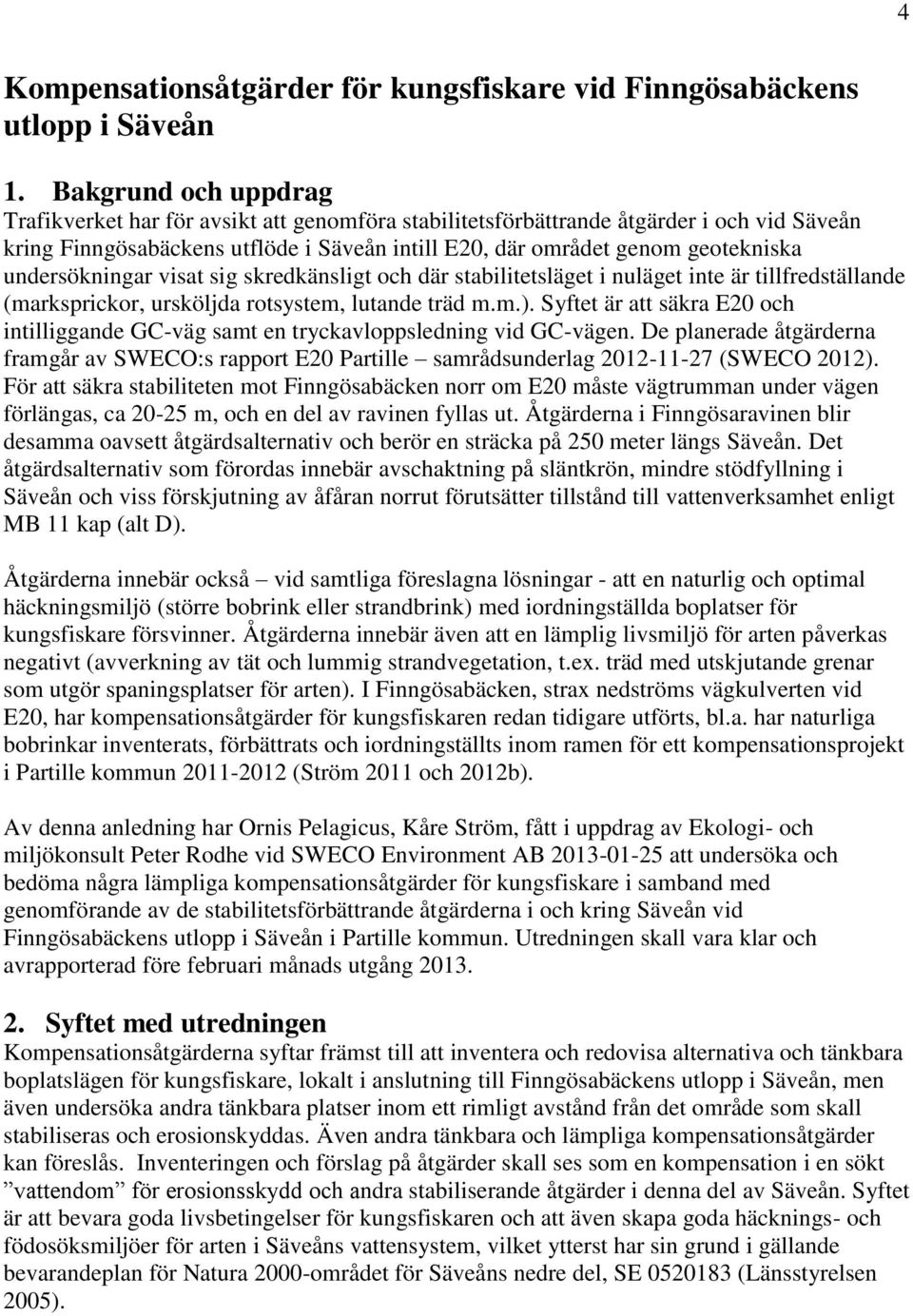 4

Kompensationsåtgärder för kungsfiskare vid Finngösabäckens utlopp i Säveån

1. Bakgrund och uppdrag
Trafikverket har för avsikt att genomföra stabilitetsförbättrande åtgärder i och vid Säveån kring Finngösabäckens utflöde i Säveån intill E20, där området genom geotekniska undersökningar visat sig skredkänsligt och där stabilitetsläget i nuläget inte är tillfredställande (marksprickor, ursköljda rotsystem, lutande träd m.m.). Syftet är att säkra E20 och intilliggande GC-väg samt en tryckavloppsledning vid GC-vägen. De planerade åtgärderna framgår av SWECO:s rapport E20 Partille – samrådsunderlag 2012-11-27 (SWECO 2012). För att säkra stabiliteten mot Finngösabäcken norr om E20 måste vägtrumman under vägen förlängas, ca 20-25 m, och en del av ravinen fyllas ut. Åtgärderna i Finngösaravinen blir desamma oavsett åtgärdsalternativ och berör en sträcka på 250 meter längs Säveån. Det åtgärdsalternativ som förordas innebär avschaktning på släntkrön, mindre stödfyllning i Säveån och viss förskjutning av åfåran norrut förutsätter tillstånd till vattenverksamhet enligt MB 11 kap (alt D).

Åtgärderna innebär också – vid samtliga föreslagna lösningar - att en naturlig och optimal häckningsmiljö (större bobrink eller strandbrink) med iordningställda boplatser för kungsfiskare försvinner. Åtgärderna innebär även att en lämplig livsmiljö för arten påverkas negativt (avverkning av tät och lummig strandvegetation, t.ex. träd med utskjutande grenar som utgör spaningsplatser för arten). I Finngösabäcken, strax nedströms vägkulverten vid E20, har kompensationsåtgärder för kungsfiskaren redan tidigare utförts, bl.a. har naturliga bobrinkar inventerats, förbättrats och iordningställts inom ramen för ett kompensationsprojekt i Partille kommun 2011-2012 (Ström 2011 och 2012b).

Av denna anledning har Ornis Pelagicus, Kåre Ström, fått i uppdrag av Ekologi- och miljökonsult Peter Rodhe vid SWECO Environment AB 2013-01-25 att undersöka och bedöma några lämpliga kompensationsåtgärder för kungsfiskare i samband med genomförande av de stabilitetsförbättrande åtgärderna i och kring Säveån vid Finngösabäckens utlopp i Säveån i Partille kommun. Utredningen skall vara klar och avrapporterad före februari månads utgång 2013.

2. Syftet med utredningen
Kompensationsåtgärderna syftar främst till att inventera och redovisa alternativa och tänkbara boplatslägen för kungsfiskare, lokalt i anslutning till Finngösabäckens utlopp i Säveån, men även undersöka andra tänkbara platser inom ett rimligt avstånd från det område som skall stabiliseras och erosionskyddas. Även andra tänkbara och lämpliga kompensationsåtgärder kan föreslås. Inventeringen och förslag på åtgärder skall ses som en kompensation i en sökt ”vattendom” för erosionsskydd och andra stabiliserande åtgärder i denna del av Säveån. Syftet är att bevara goda livsbetingelser för kungsfiskaren och att även skapa goda häcknings- och födosöksmiljöer för arten i Säveåns vattensystem, vilket ytterst har sin grund i gällande bevarandeplan för Natura 2000-området för Säveåns nedre del, SE 0520183 (Länsstyrelsen 2005).